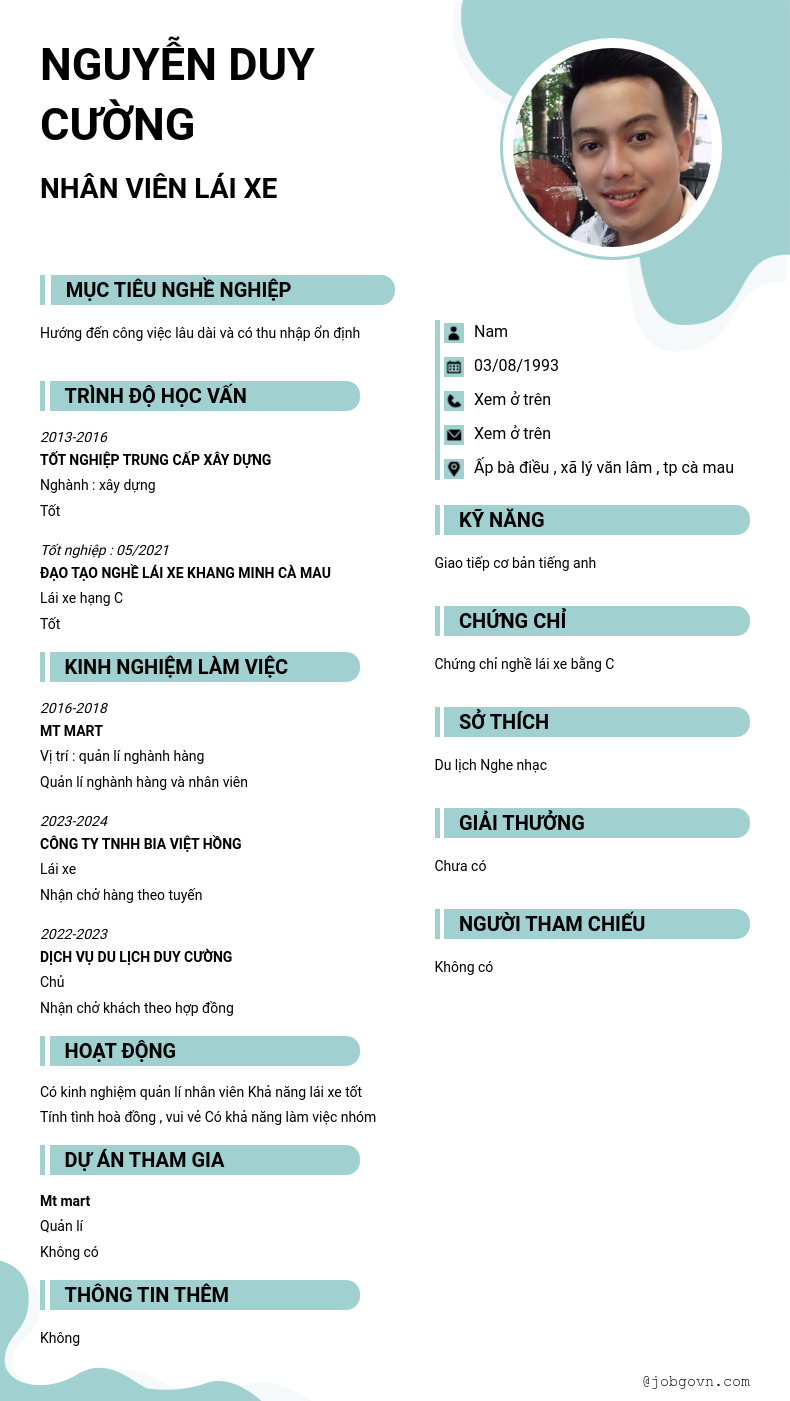 NGUYỄN DUY CƯỜNG

NHÂN VIÊN LÁI XE

MỤC TIÊU NGHỀ NGHIỆP

Hướng đến công việc lâu dài và có thu nhập ổn định

TRÌNH ĐỘ HỌC VẤN

2013-2016
TỐT NGHIỆP TRUNG CẤP XÂY DỰNG
Nghành : xây dựng
Tốt

Tốt nghiệp : 05/2021
ĐẠO TẠO NGHỀ LÁI XE KHANG MINH CÀ MAU
Lái xe hạng C
Tốt

KINH NGHIỆM LÀM VIỆC

2016-2018
MT MART
Vị trí : quản lí nghành hàng
Quản lí nghành hàng và nhân viên

2023-2024
CÔNG TY TNHH BIA VIỆT HỒNG
Lái xe
Nhận chở hàng theo tuyến

2022-2023
DỊCH VỤ DU LỊCH DUY CƯỜNG
Chủ
Nhận chở khách theo hợp đồng

HOẠT ĐỘNG

Có kinh nghiệm quản lí nhân viên Khả năng lái xe tốt
Tính tình hoà đồng , vui vẻ Có khả năng làm việc nhóm

DỰ ÁN THAM GIA

Mt mart
Quản lí
Không có

THÔNG TIN THÊM

Không

Nam
03/08/1993
Xem ở trên
Xem ở trên
Ấp bà điều , xã lý văn lâm , tp cà mau

KỸ NĂNG

Giao tiếp cơ bản tiếng anh

CHỨNG CHỈ

Chứng chỉ nghề lái xe bằng C

SỞ THÍCH

Du lịch Nghe nhạc

GIẢI THƯỞNG

Chưa có

NGƯỜI THAM CHIẾU

Không có

@jobgovn.com